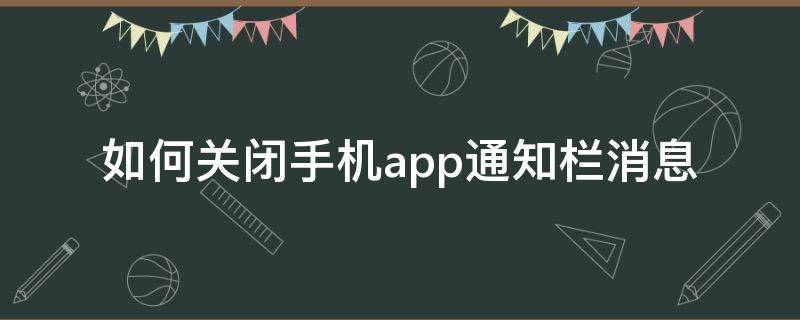 如何关闭手机app通知栏消息